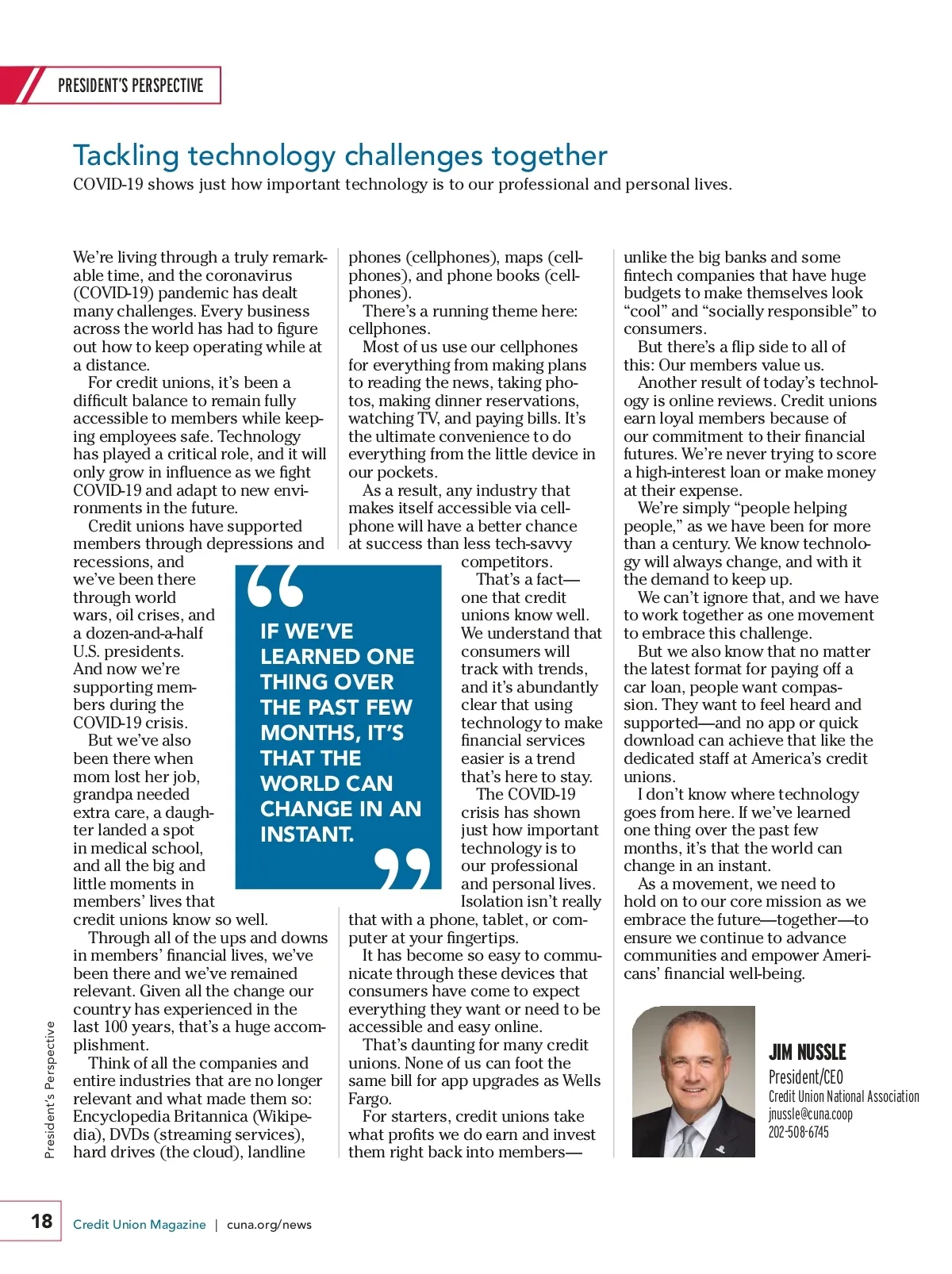 PRESIDENT'S PERSPECTIVE

Tackling technology challenges together

COVID-19 shows just how important technology is to our professional and personal lives.

We're living through a truly remarkable time, and the coronavirus (COVID-19) pandemic has dealt many challenges. Every business across the world has had to figure out how to keep operating while at a distance.

For credit unions, it's been a difficult balance to remain fully accessible to members while keeping employees safe. Technology has played a critical role, and it will only grow in influence as we fight COVID-19 and adapt to new environments in the future.

Credit unions have supported members through depressions and recessions, and we've been there through world wars, oil crises, and a dozen-and-a-half U.S. presidents. And now we're supporting members during the COVID-19 crisis.

But we've also been there when mom lost her job, grandpa needed extra care, a daughter landed a spot in medical school, and all the big and little moments in members' lives that credit unions know so well.

Through all of the ups and downs in members' financial lives, we've been there and we've remained relevant. Given all the change our country has experienced in the last 100 years, that's a huge accomplishment.

Think of all the companies and entire industries that are no longer relevant and what made them so: Encyclopedia Britannica (Wikipedia), DVDs (streaming services), hard drives (the cloud), landline phones (cellphones), maps (cellphones), and phone books (cellphones).

There's a running theme here: cellphones.

Most of us use our cellphones for everything from making plans to reading the news, taking photos, making dinner reservations, watching TV, and paying bills. It's the ultimate convenience to do everything from the little device in our pockets.

As a result, any industry that makes itself accessible via cellphone will have a better chance at success than less tech-savvy competitors.

That's a fact—one that credit unions know well. We understand that consumers will track with trends, and it's abundantly clear that using technology to make financial services easier is a trend that's here to stay.

The COVID-19 crisis has shown just how important technology is to our professional and personal lives. Isolation isn't really that with a phone, tablet, or computer at your fingertips.

It has become so easy to communicate through these devices that consumers have come to expect everything they want or need to be accessible and easy online.

That's daunting for many credit unions. None of us can foot the same bill for app upgrades as Wells Fargo.

For starters, credit unions take what profits we do earn and invest them right back into members—unlike the big banks and some fintech companies that have huge budgets to make themselves look "cool" and "socially responsible" to consumers.

But there's a flip side to all of this: Our members value us.

Another result of today's technology is online reviews. Credit unions earn loyal members because of our commitment to their financial futures. We're never trying to score a high-interest loan or make money at their expense.

We're simply "people helping people," as we have been for more than a century. We know technology will always change, and with it the demand to keep up.

We can't ignore that, and we have to work together as one movement to embrace this challenge.

But we also know that no matter the latest format for paying off a car loan, people want compassion. They want to feel heard and supported—and no app or quick download can achieve that like the dedicated staff at America's credit unions.

I don't know where technology goes from here. If we've learned one thing over the past few months, it's that the world can change in an instant.

As a movement, we need to hold on to our core mission as we embrace the future—together—to ensure we continue to advance communities and empower Americans' financial well-being.

"IF WE'VE LEARNED ONE THING OVER THE PAST FEW MONTHS, IT'S THAT THE WORLD CAN CHANGE IN AN INSTANT."

JIM NUSSLE
President/CEO
Credit Union National Association
jnussle@cuna.coop
202-508-6745

President's Perspective

18 Credit Union Magazine | cuna.org/news